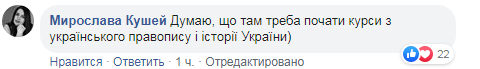 Мирослава Кушей Думаю, що там треба почати курси з українського правопису і історії України)

22

Нравится · Ответить · 1 ч. · Отредактировано